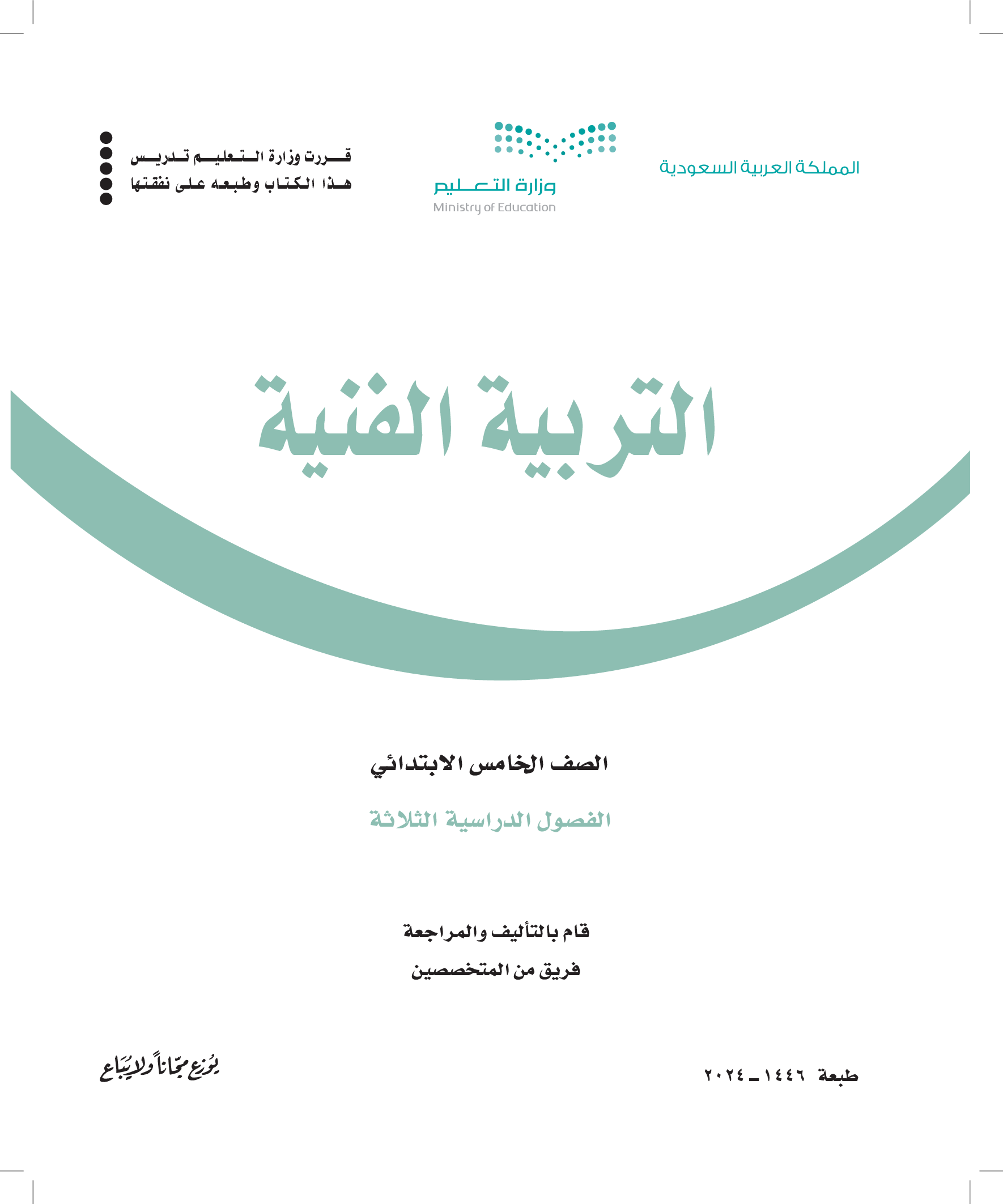 المملكة العربية السعودية

وزارة التعليم
Ministry of Education

قررت وزارة التعليم تدريس
هذا الكتاب وطبعه على نفقتها

التربية الفنية

الصف الخامس الابتدائي

الفصول الدراسية الثلاثة

قام بالتأليف والمراجعة
فريق من المتخصصين

طبعة ١٤٤٦ ـ ٢٠٢٤

يوزع مجاناً ولا يباع